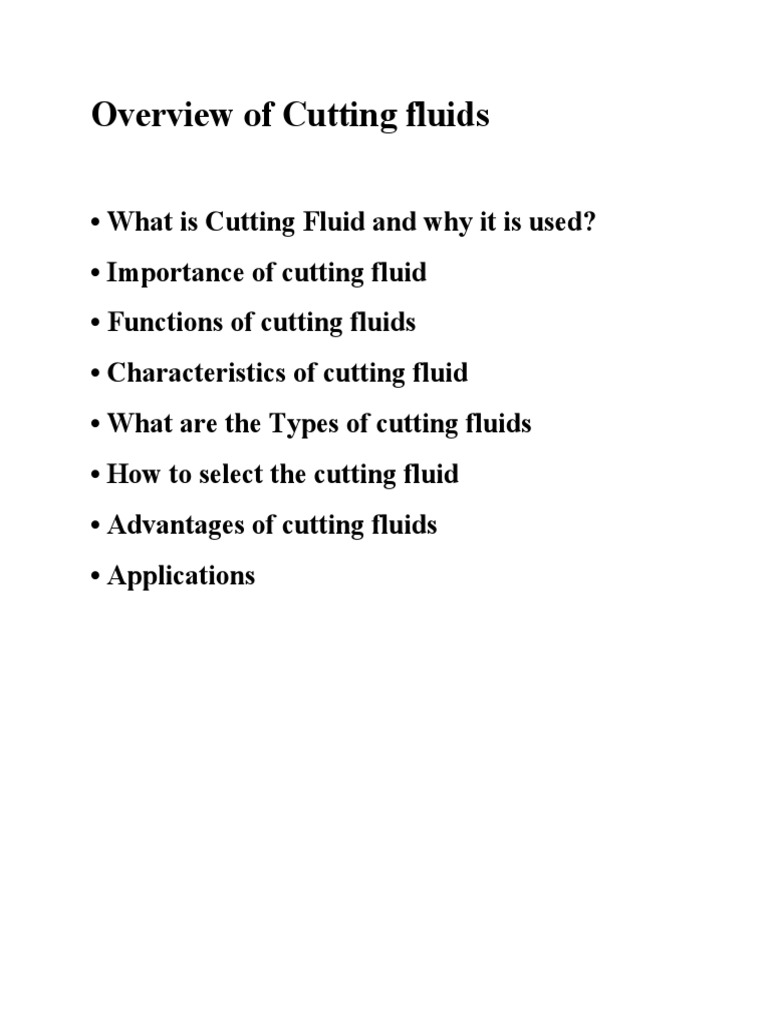 Overview of Cutting fluids

• What is Cutting Fluid and why it is used?

• Importance of cutting fluid

• Functions of cutting fluids

• Characteristics of cutting fluid

• What are the Types of cutting fluids

• How to select the cutting fluid

• Advantages of cutting fluids

• Applications